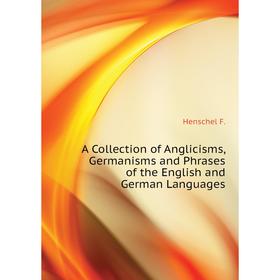 Henschel F.

A Collection of Anglicisms, Germanisms and Phrases of the English and German Languages